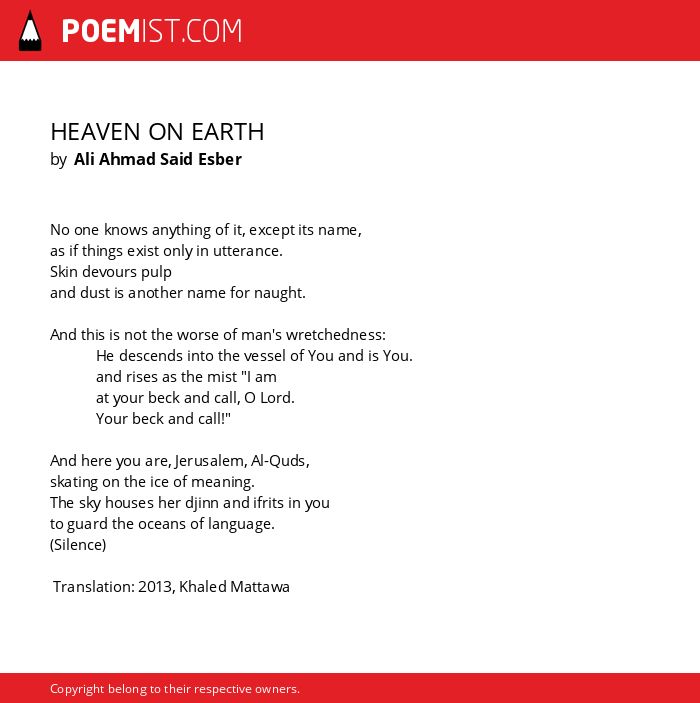 POEMIST.COM

HEAVEN ON EARTH
by Ali Ahmad Said Esber

No one knows anything of it, except its name,
as if things exist only in utterance.
Skin devours pulp
and dust is another name for naught.

And this is not the worse of man's wretchedness:
He descends into the vessel of You and is You.
and rises as the mist "I am
at your beck and call, O Lord.
Your beck and call!"

And here you are, Jerusalem, Al-Quds,
skating on the ice of meaning.
The sky houses her djinn and ifrits in you
to guard the oceans of language.
(Silence)

Translation: 2013, Khaled Mattawa

Copyright belong to their respective owners.